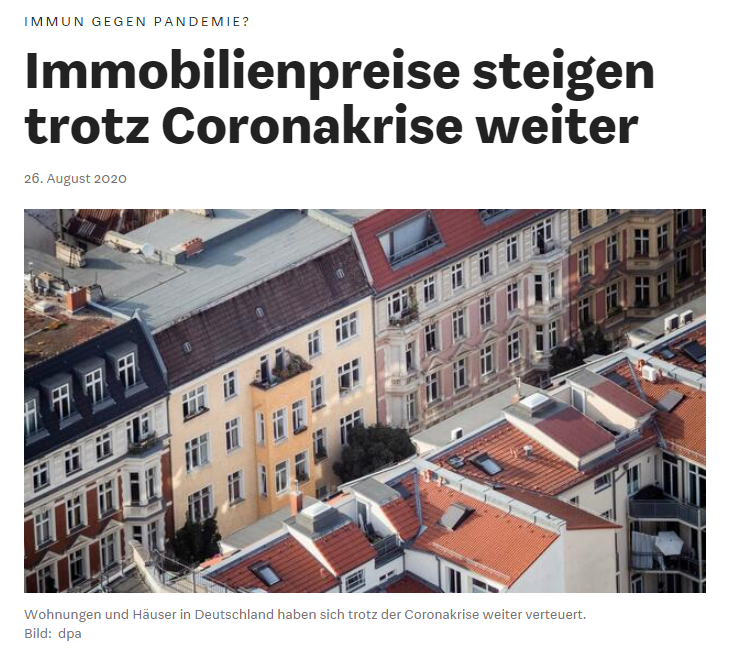 IMMUN GEGEN PANDEMIE?

Immobilienpreise steigen trotz Coronakrise weiter

26. August 2020

Wohnungen und Häuser in Deutschland haben sich trotz der Coronakrise weiter verteuert.
Bild: dpa